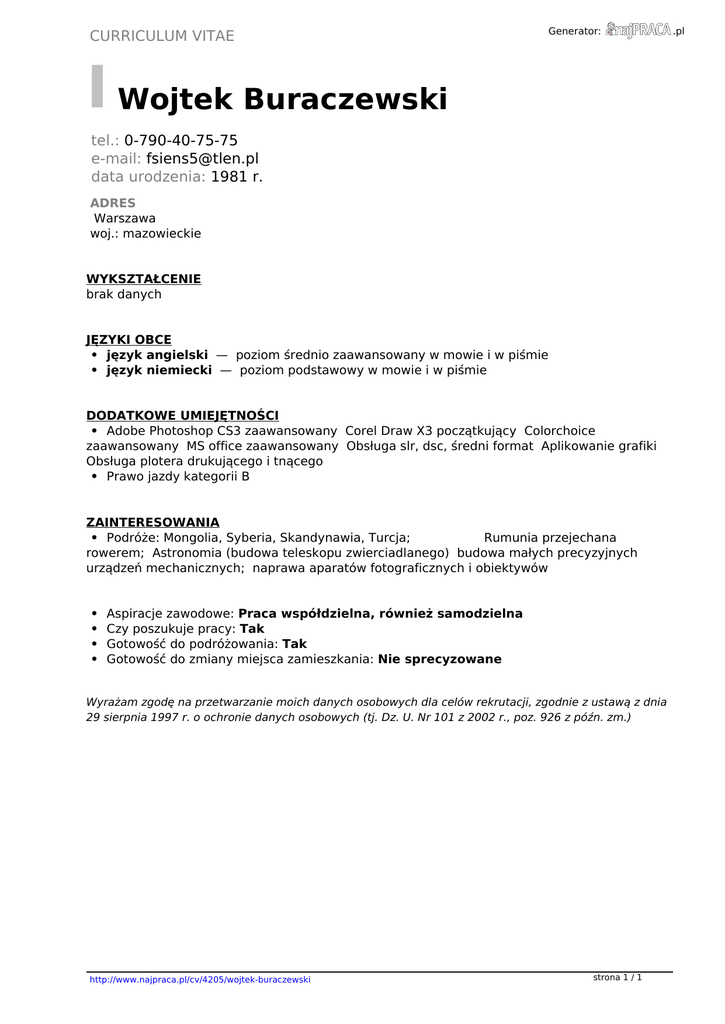 CURRICULUM VITAE

Generator: najPRACA.pl

Wojtek Buraczewski

tel.: 0-790-40-75-75
e-mail: fsiens5@tlen.pl
data urodzenia: 1981 r.

ADRES
Warszawa
woj.: mazowieckie

WYKSZTAŁCENIE
brak danych

JĘZYKI OBCE
• język angielski — poziom średnio zaawansowany w mowie i w piśmie
• język niemiecki — poziom podstawowy w mowie i w piśmie

DODATKOWE UMIEJĘTNOŚCI
• Adobe Photoshop CS3 zaawansowany Corel Draw X3 początkujący Colorchoice zaawansowany MS office zaawansowany Obsługa slr, dsc, średni format Aplikowanie grafiki Obsługa plotera drukującego i tnącego
• Prawo jazdy kategorii B

ZAINTERESOWANIA
• Podróże: Mongolia, Syberia, Skandynawia, Turcja; Rumunia przejechana rowerem; Astronomia (budowa teleskopu zwierciadlanego) budowa małych precyzyjnych urządzeń mechanicznych; naprawa aparatów fotograficznych i obiektywów

• Aspiracje zawodowe: Praca współdzielna, również samodzielna
• Czy poszukuje pracy: Tak
• Gotowość do podróżowania: Tak
• Gotowość do zmiany miejsca zamieszkania: Nie sprecyzowane

Wyrażam zgodę na przetwarzanie moich danych osobowych dla celów rekrutacji, zgodnie z ustawą z dnia 29 sierpnia 1997 r. o ochronie danych osobowych (tj. Dz. U. Nr 101 z 2002 r., poz. 926 z późn. zm.)

http://www.najpraca.pl/cv/4205/wojtek-buraczewski

strona 1 / 1